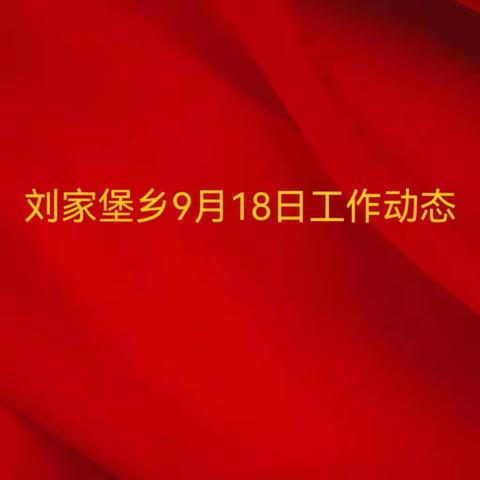 刘家堡乡9月18日工作动态